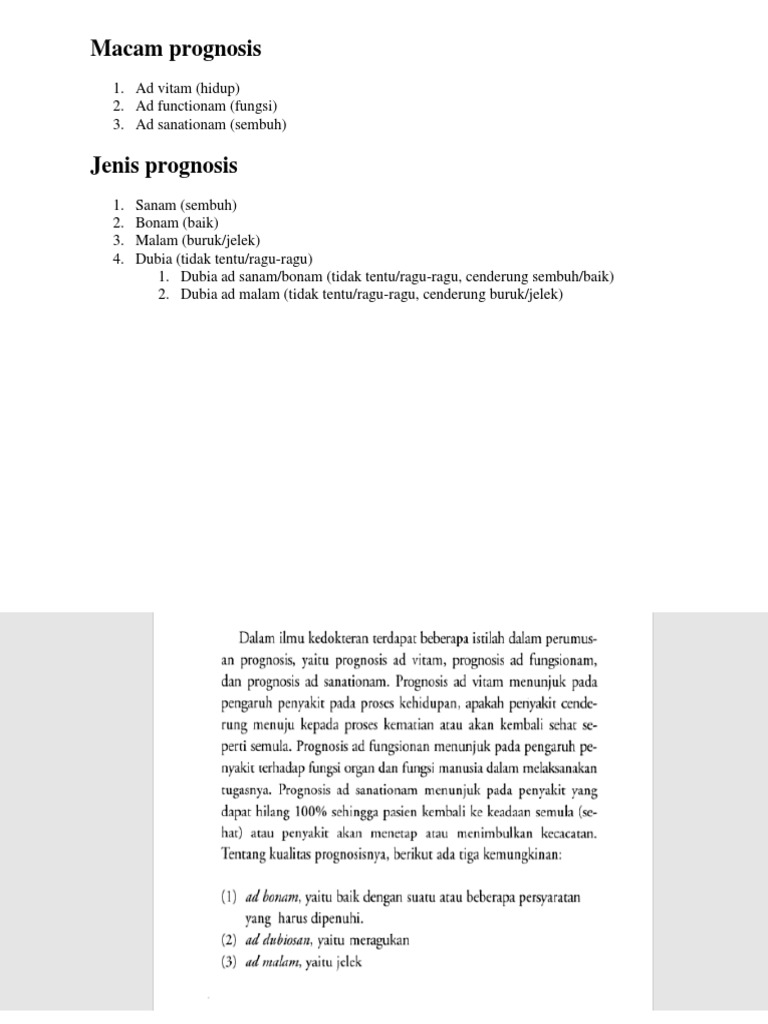 Macam prognosis

1. Ad vitam (hidup)
2. Ad functionam (fungsi)
3. Ad sanationam (sembuh)

Jenis prognosis

1. Sanam (sembuh)
2. Bonam (baik)
3. Malam (buruk/jelek)
4. Dubia (tidak tentu/ragu-ragu)
   1. Dubia ad sanam/bonam (tidak tentu/ragu-ragu, cenderung sembuh/baik)
   2. Dubia ad malam (tidak tentu/ragu-ragu, cenderung buruk/jelek)

Dalam ilmu kedokteran terdapat beberapa istilah dalam perumusan prognosis, yaitu prognosis ad vitam, prognosis ad fungsionam, dan prognosis ad sanationam. Prognosis ad vitam menunjuk pada pengaruh penyakit pada proses kehidupan, apakah penyakit cenderung menuju kepada proses kematian atau akan kembali sehat seperti semula. Prognosis ad fungsionan menunjuk pada pengaruh penyakit terhadap fungsi organ dan fungsi manusia dalam melaksanakan tugasnya. Prognosis ad sanationam menunjuk pada penyakit yang dapat hilang 100% sehingga pasien kembali ke keadaan semula (sehat) atau penyakit akan menetap atau menimbulkan kecacatan. Tentang kualitas prognosisnya, berikut ada tiga kemungkinan:

(1) ad bonam, yaitu baik dengan suatu atau beberapa persyaratan yang harus dipenuhi.
(2) ad dubiosan, yaitu meragukan
(3) ad malam, yaitu jelek